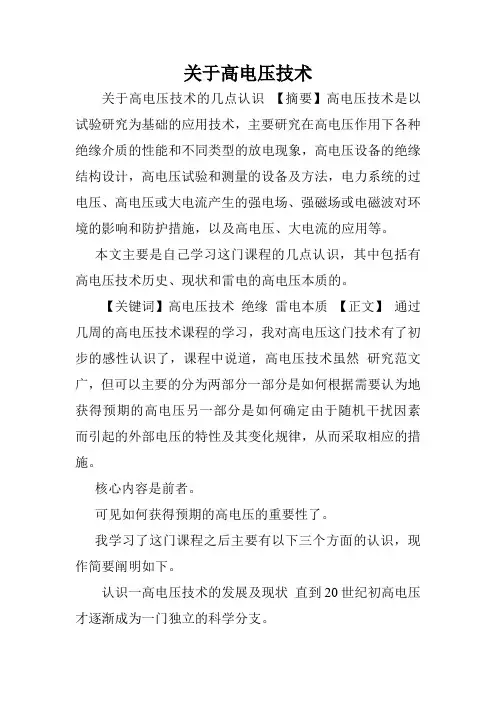 关于高电压技术

关于高电压技术的几点认识 【摘要】高电压技术是以试验研究为基础的应用技术，主要研究在高电压作用下各种绝缘介质的性能和不同类型的放电现象，高电压设备的绝缘结构设计，高电压试验和测量的设备及方法，电力系统的过电压、高电压或大电流产生的强电场、强磁场或电磁波对环境的影响和防护措施，以及高电压、大电流的应用等。

本文主要是自己学习这门课程的几点认识，其中包括有高电压技术历史、现状和雷电的高电压本质的。

【关键词】高电压技术 绝缘 雷电本质 【正文】 通过几周的高电压技术课程的学习，我对高电压这门技术有了初步的感性认识了，课程中说道，高电压技术虽然 研究范文广，但可以主要的分为两部分一部分是如何根据需要认为地获得预期的高电压另一部分是如何确定由于随机干扰因素而引起的外部电压的特性及其变化规律，从而采取相应的措施。

核心内容是前者。

可见如何获得预期的高电压的重要性了。

我学习了这门课程之后主要有以下三个方面的认识，现作简要阐明如下。

认识一高电压技术的发展及现状 直到20世纪初高电压才逐渐成为一门独立的科学分支。